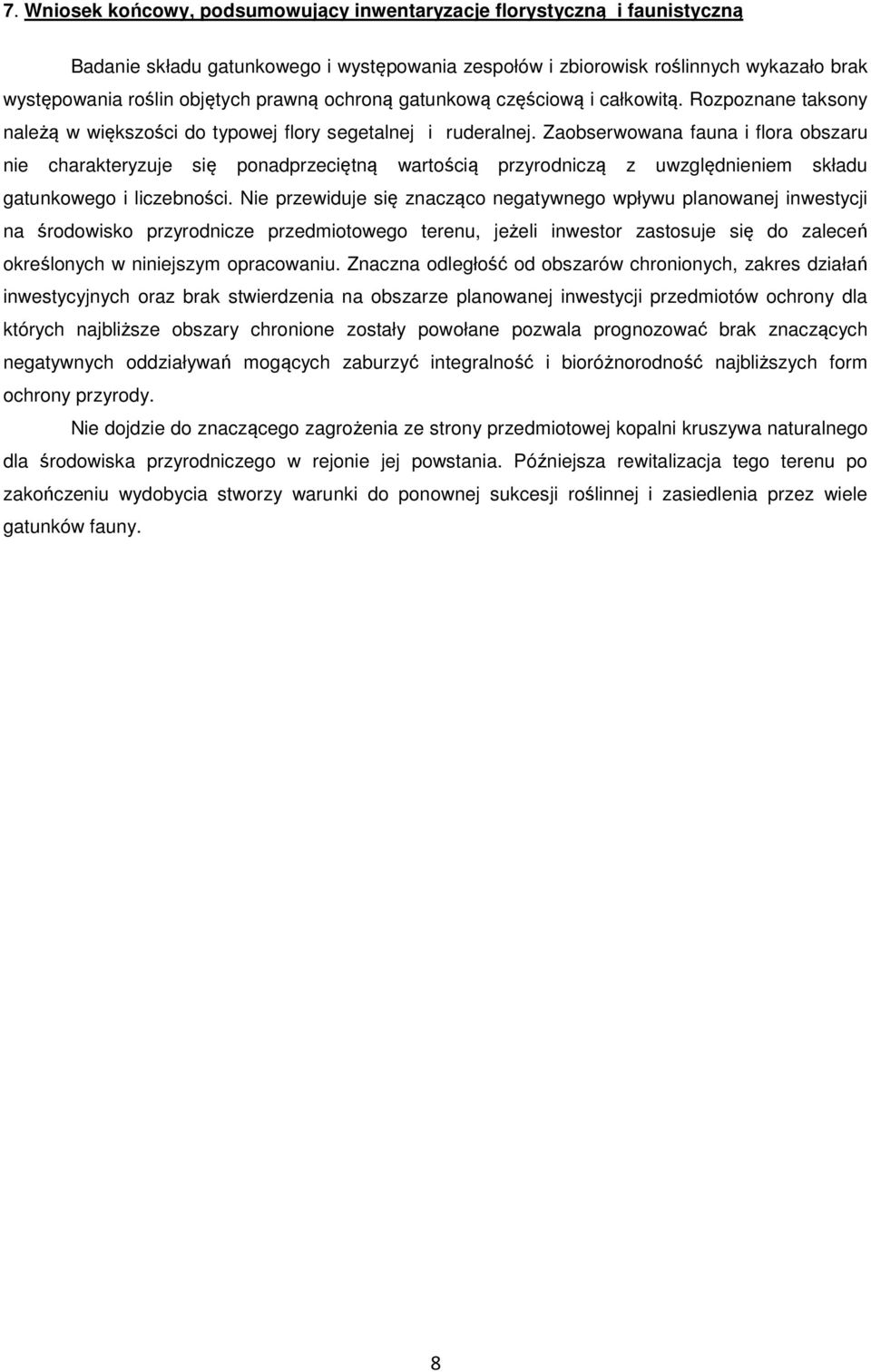 7. Wniosek końcowy, podsumowujący inwentaryzacje florystyczną i faunistyczną

Badanie składu gatunkowego i występowania zespołów i zbiorowisk roślinnych wykazało brak występowania roślin objętych prawną ochroną gatunkową częściową i całkowitą. Rozpoznane taksony należą w większości do typowej flory segetalnej i ruderalnej. Zaobserwowana fauna i flora obszaru nie charakteryzuje się ponadprzeciętną wartością przyrodniczą z uwzględnieniem składu gatunkowego i liczebności. Nie przewiduje się znacząco negatywnego wpływu planowanej inwestycji na środowisko przyrodnicze przedmiotowego terenu, jeżeli inwestor zastosuje się do zaleceń określonych w niniejszym opracowaniu. Znaczna odległość od obszarów chronionych, zakres działań inwestycyjnych oraz brak stwierdzenia na obszarze planowanej inwestycji przedmiotów ochrony dla których najbliższe obszary chronione zostały powołane pozwala prognozować brak znaczących negatywnych oddziaływań mogących zaburzyć integralność i bioróżnorodność najbliższych form ochrony przyrody.

Nie dojdzie do znaczącego zagrożenia ze strony przedmiotowej kopalni kruszywa naturalnego dla środowiska przyrodniczego w rejonie jej powstania. Późniejsza rewitalizacja tego terenu po zakończeniu wydobycia stworzy warunki do ponownej sukcesji roślinnej i zasiedlenia przez wiele gatunków fauny.

8